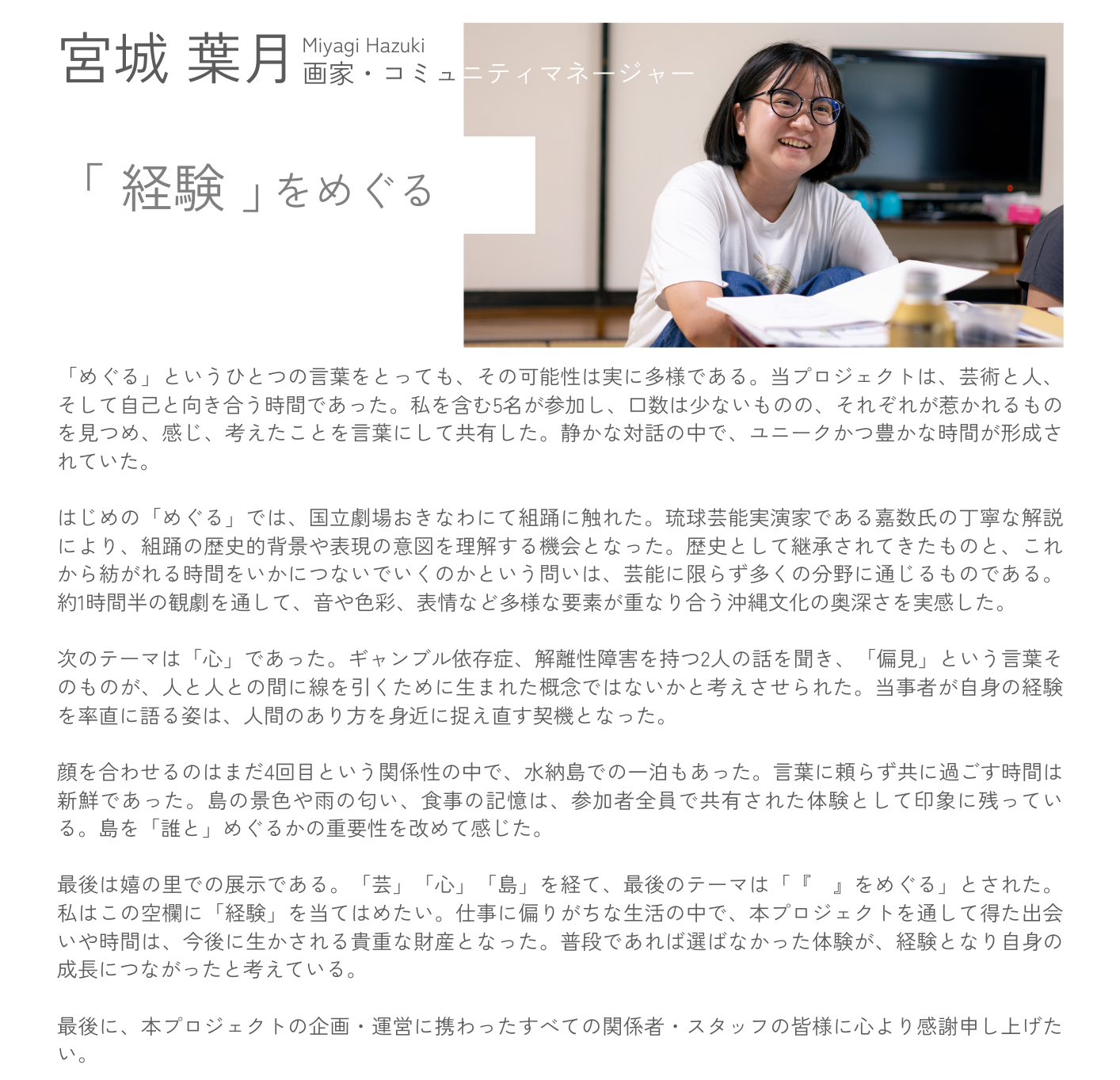 宮城 葉月 Miyagi Hazuki
画家・コミュニティマネージャー

「 経験 」をめぐる

「めぐる」というひとつの言葉をとっても、その可能性は実に多様である。当プロジェクトは、芸術と人、そして自己と向き合う時間であった。私を含む5名が参加し、口数は少ないものの、それぞれが惹かれるものを見つめ、感じ、考えたことを言葉にして共有した。静かな対話の中で、ユニークかつ豊かな時間が形成されていた。

はじめの「めぐる」では、国立劇場おきなわにて組踊に触れた。琉球芸能実演家である嘉数氏の丁寧な解説により、組踊の歴史的背景や表現の意図を理解する機会となった。歴史として継承されてきたものと、これから紡がれる時間をいかにつないでいくのかという問いは、芸能に限らず多くの分野に通じるものである。約1時間半の観劇を通して、音や色彩、表情など多様な要素が重なり合う沖縄文化の奥深さを実感した。

次のテーマは「心」であった。ギャンブル依存症、解離性障害を持つ2人の話を聞き、「偏見」という言葉そのものが、人と人との間に線を引くために生まれた概念ではないかと考えさせられた。当事者が自身の経験を率直に語る姿は、人間のあり方を身近に捉え直す契機となった。

顔を合わせるのはまだ4回目という関係性の中で、水納島での一泊もあった。言葉に頼らず共に過ごす時間は新鮮であった。島の景色や雨の匂い、食事の記憶は、参加者全員で共有された体験として印象に残っている。島を「誰と」めぐるかの重要性を改めて感じた。

最後は嬉の里での展示である。「芸」「心」「島」を経て、最後のテーマは「『　』をめぐる」とされた。私はこの空欄に「経験」を当てはめたい。仕事に偏りがちな生活の中で、本プロジェクトを通して得た出会いや時間は、今後に生かされる貴重な財産となった。普段であれば選ばなかった体験が、経験となり自身の成長につながったと考えている。

最後に、本プロジェクトの企画・運営に携わったすべての関係者・スタッフの皆様に心より感謝申し上げたい。